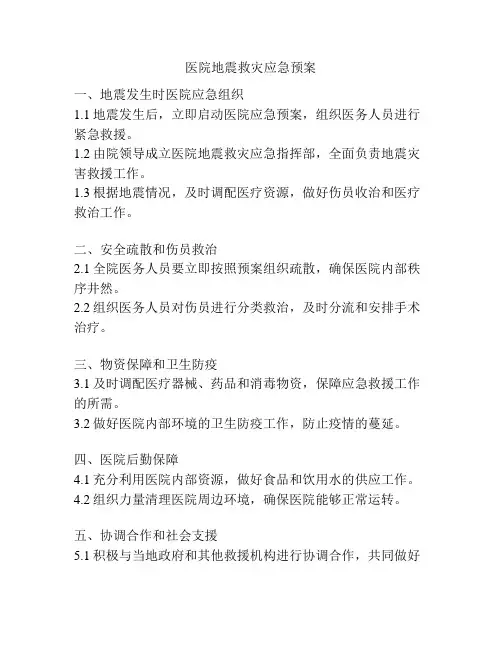 医院地震救灾应急预案

一、地震发生时医院应急组织
1.1 地震发生后，立即启动医院应急预案，组织医务人员进行紧急救援。
1.2 由院领导成立医院地震救灾应急指挥部，全面负责地震灾害救援工作。
1.3 根据地震情况，及时调配医疗资源，做好伤员收治和医疗救治工作。

二、安全疏散和伤员救治
2.1 全院医务人员要立即按照预案组织疏散，确保医院内部秩序井然。
2.2 组织医务人员对伤员进行分类救治，及时分流和安排手术治疗。

三、物资保障和卫生防疫
3.1 及时调配医疗器械、药品和消毒物资，保障应急救援工作的所需。
3.2 做好医院内部环境的卫生防疫工作，防止疫情的蔓延。

四、医院后勤保障
4.1 充分利用医院内部资源，做好食品和饮用水的供应工作。
4.2 组织力量清理医院周边环境，确保医院能够正常运转。

五、协调合作和社会支援
5.1 积极与当地政府和其他救援机构进行协调合作，共同做好